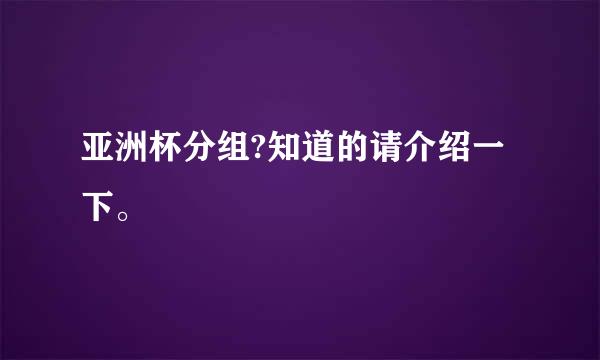 亚洲杯分组?知道的请介绍一下。